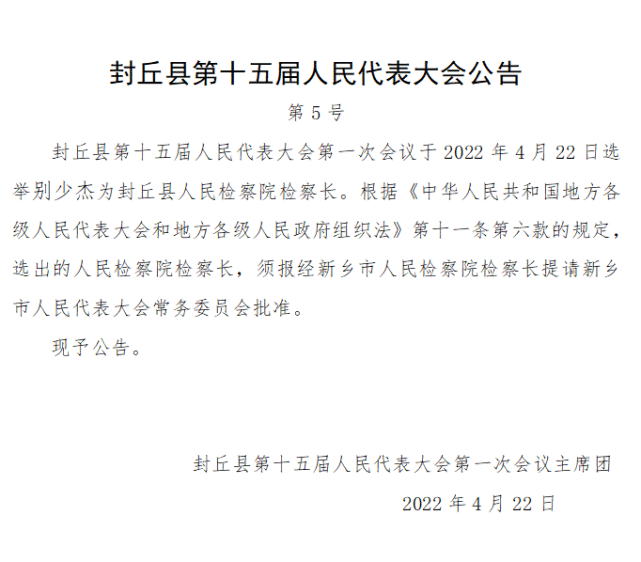 封丘县第十五届人民代表大会公告

第 5 号

封丘县第十五届人民代表大会第一次会议于 2022 年 4 月 22 日选举别少杰为封丘县人民检察院检察长。根据《中华人民共和国地方各级人民代表大会和地方各级人民政府组织法》第十一条第六款的规定，选出的人民检察院检察长，须报经新乡市人民检察院检察长提请新乡市人民代表大会常务委员会批准。

现予公告。

封丘县第十五届人民代表大会第一次会议主席团

2022 年 4 月 22 日